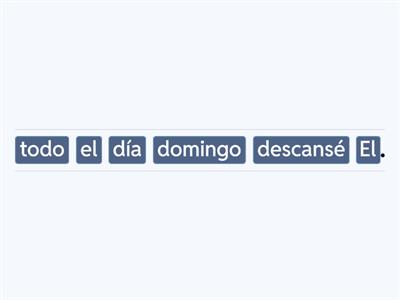 todo el día domingo descansé El.